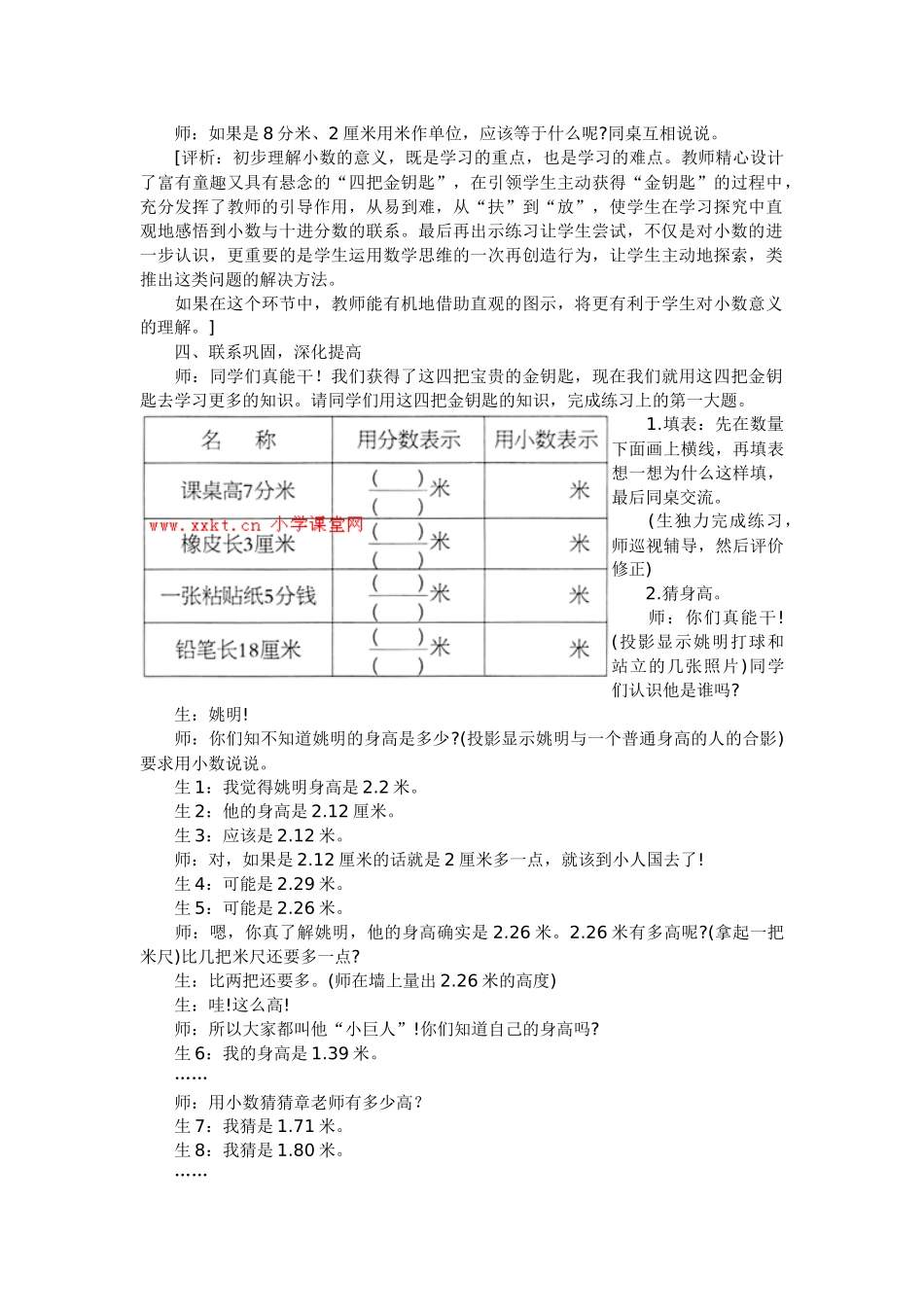 师：如果是 8 分米、2 厘米用米作单位，应该等于什么呢?同桌互相说说。

[评析：初步理解小数的意义，既是学习的重点，也是学习的难点。教师精心设计了富有童趣又具有悬念的“四把金钥匙”，在引领学生主动获得“金钥匙”的过程中，充分发挥了教师的引导作用，从易到难，从“扶”到“放”，使学生在学习探究中直观地感悟到小数与十进分数的联系。最后再出示练习让学生尝试，不仅是对小数的进一步认识，更重要的是学生运用数学思维的一次再创造行为，让学生主动地探索，类推出这类问题的解决方法。

如果在这个环节中，教师能有机地借助直观的图示，将更有利于学生对小数意义的理解。]

四、联系巩固，深化提高

师：同学们真能干！我们获得了这四把宝贵的金钥匙，现在我们就用这四把金钥匙去学习更多的知识。请同学们用这四把金钥匙的知识，完成练习上的第一大题。

| 名　称 | 用分数表示 | 用小数表示 |
|---|---|---|
| 课桌高7分米 | $\frac{(\quad)}{(\quad)}$米 | 米 |
| 橡皮长3厘米 | $\frac{(\quad)}{(\quad)}$米 | 米 |
| 一张粘贴纸5分钱 | $\frac{(\quad)}{(\quad)}$米 | 米 |
| 铅笔长18厘米 | $\frac{(\quad)}{(\quad)}$米 | 米 |

www.xxkt.cn 小学课堂网

1.填表：先在数量下面画上横线，再填表想一想为什么这样填，最后同桌交流。

(生独力完成练习，师巡视辅导，然后评价修正)

2.猜身高。

师：你们真能干！(投影显示姚明打球和站立的几张照片)同学们认识他是谁吗?

生：姚明!

师：你们知不知道姚明的身高是多少?(投影显示姚明与一个普通身高的人的合影)要求用小数说说。

生 1：我觉得姚明身高是 2.2 米。

生 2：他的身高是 2.12 厘米。

生 3：应该是 2.12 米。

师：对，如果是 2.12 厘米的话就是 2 厘米多一点，就该到小人国去了!

生 4：可能是 2.29 米。

生 5：可能是 2.26 米。

师：嗯，你真了解姚明，他的身高确实是 2.26 米。2.26 米有多高呢?(拿起一把米尺)比几把米尺还要多一点?

生：比两把还要多。(师在墙上量出 2.26 米的高度)

生：哇!这么高!

师：所以大家都叫他“小巨人”!你们知道自己的身高吗?

生 6：我的身高是 1.39 米。

……

师：用小数猜猜章老师有多少高?

生 7：我猜是 1.71 米。

生 8：我猜是 1.80 米。

……